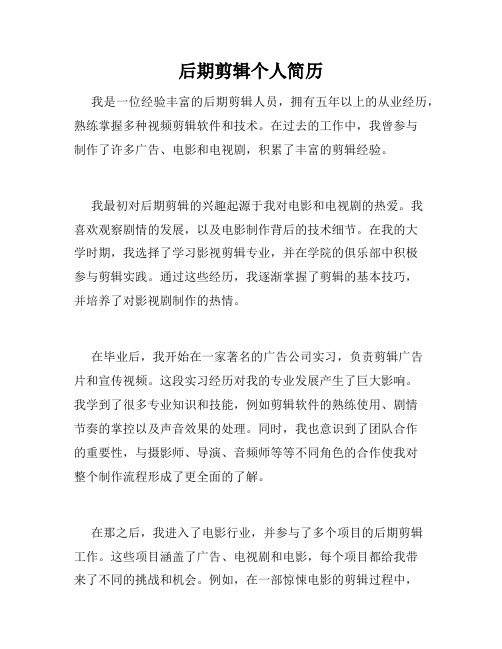 后期剪辑个人简历

我是一位经验丰富的后期剪辑人员，拥有五年以上的从业经历，熟练掌握多种视频剪辑软件和技术。在过去的工作中，我曾参与制作了许多广告、电影和电视剧，积累了丰富的剪辑经验。

我最初对后期剪辑的兴趣起源于我对电影和电视剧的热爱。我喜欢观察剧情的发展，以及电影制作背后的技术细节。在我的大学时期，我选择了学习影视剪辑专业，并在学院的俱乐部中积极参与剪辑实践。通过这些经历，我逐渐掌握了剪辑的基本技巧，并培养了对影视剧制作的热情。

在毕业后，我开始在一家著名的广告公司实习，负责剪辑广告片和宣传视频。这段实习经历对我的专业发展产生了巨大影响。我学到了很多专业知识和技能，例如剪辑软件的熟练使用、剧情节奏的掌控以及声音效果的处理。同时，我也意识到了团队合作的重要性，与摄影师、导演、音频师等等不同角色的合作使我对整个制作流程形成了更全面的了解。

在那之后，我进入了电影行业，并参与了多个项目的后期剪辑工作。这些项目涵盖了广告、电视剧和电影，每个项目都给我带来了不同的挑战和机会。例如，在一部惊悚电影的剪辑过程中，